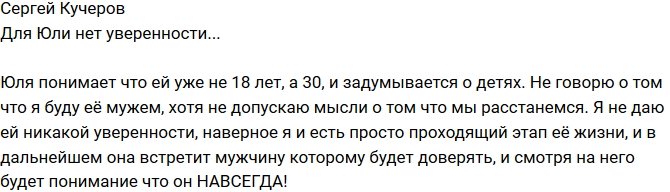 Сергей Кучеров
Для Юли нет уверенности...

Юля понимает что ей уже не 18 лет, а 30, и задумывается о детях. Не говорю о том что я буду её мужем, хотя не допускаю мысли о том что мы расстанемся. Я не даю ей никакой уверенности, наверное я и есть просто проходящий этап её жизни, и в дальнейшем она встретит мужчину которому будет доверять, и смотря на него будет понимание что он НАВСЕГДА!